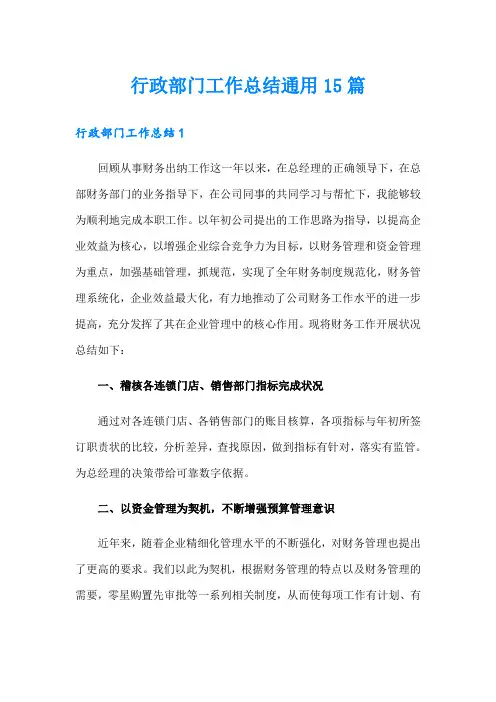 行政部门工作总结通用15篇

行政部门工作总结1

回顾从事财务出纳工作这一年以来，在总经理的正确领导下，在总部财务部门的业务指导下，在公司同事的共同学习与帮忙下，我能够较为顺利地完成本职工作。以年初公司提出的工作思路为指导，以提高企业效益为核心，以增强企业综合竞争力为目标，以财务管理和资金管理为重点，加强基础管理，抓规范，实现了全年财务制度规范化，财务管理系统化，企业效益最大化，有力地推动了公司财务工作水平的进一步提高，充分发挥了其在企业管理中的核心作用。现将财务工作开展状况总结如下：

一、稽核各连锁门店、销售部门指标完成状况

通过对各连锁门店、各销售部门的账目核算，各项指标与年初所签订职责状的比较，分析差异，查找原因，做到指标有针对，落实有监管。为总经理的决策带给可靠数字依据。

二、以资金管理为契机，不断增强预算管理意识

近年来，随着企业精细化管理水平的不断强化，对财务管理也提出了更高的要求。我们以此为契机，根据财务管理的特点以及财务管理的需要，零星购置先审批等一系列相关制度，从而使每项工作有计划、有